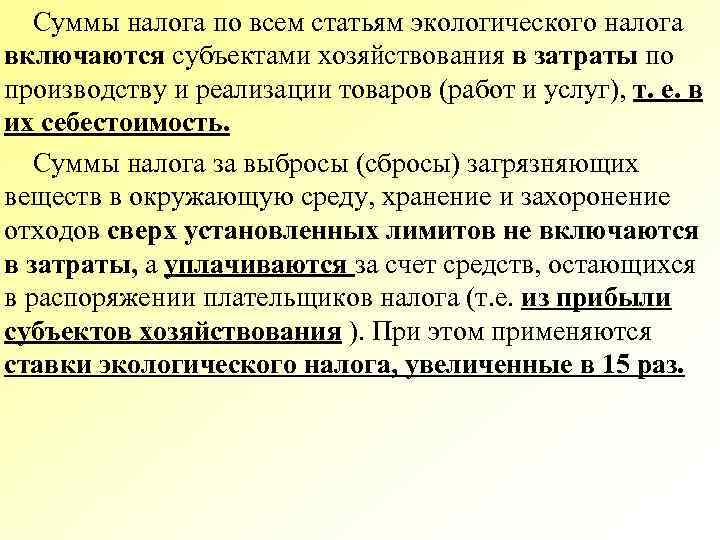 Суммы налога по всем статьям экологического налога включаются субъектами хозяйствования в затраты по производству и реализации товаров (работ и услуг), т. е. в их себестоимость.

Суммы налога за выбросы (сбросы) загрязняющих веществ в окружающую среду, хранение и захоронение отходов сверх установленных лимитов не включаются в затраты, а уплачиваются за счет средств, остающихся в распоряжении плательщиков налога (т.е. из прибыли субъектов хозяйствования ). При этом применяются ставки экологического налога, увеличенные в 15 раз.